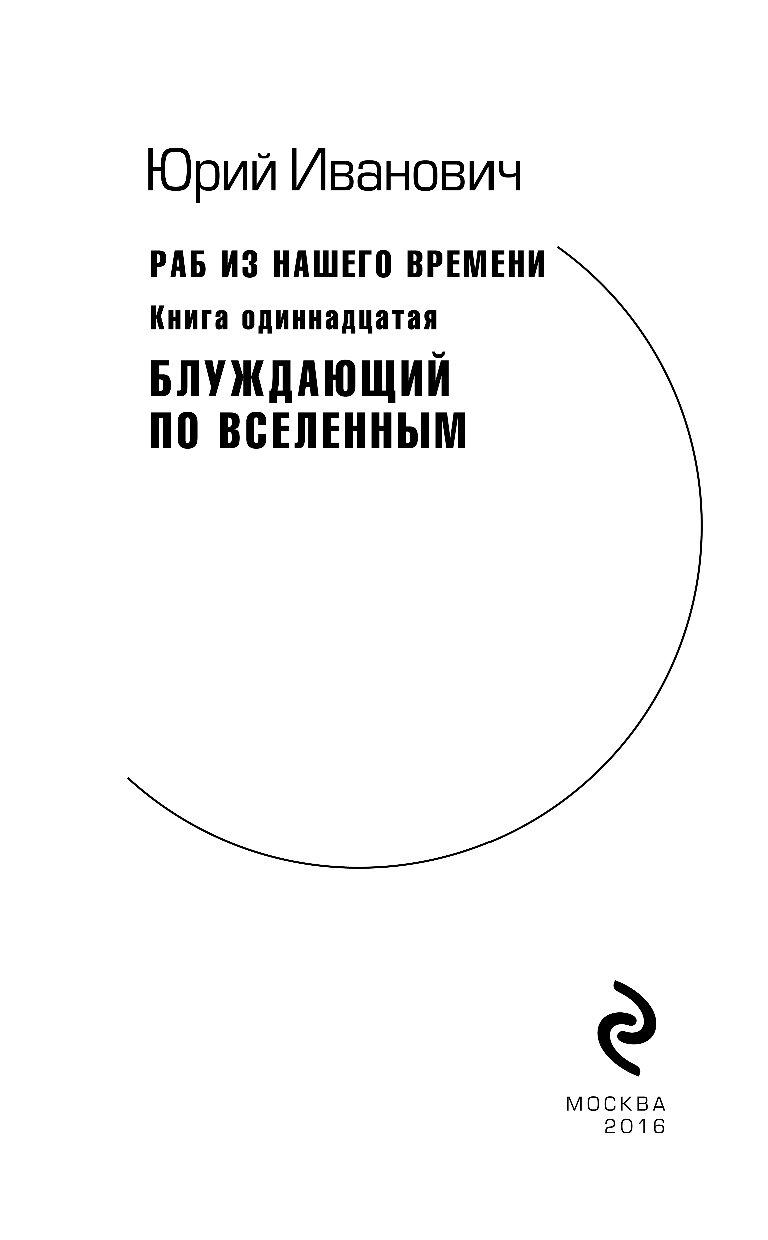 Юрий Иванович

РАБ ИЗ НАШЕГО ВРЕМЕНИ

Книга одиннадцатая

БЛУЖДАЮЩИЙ ПО ВСЕЛЕННЫМ

МОСКВА
2016